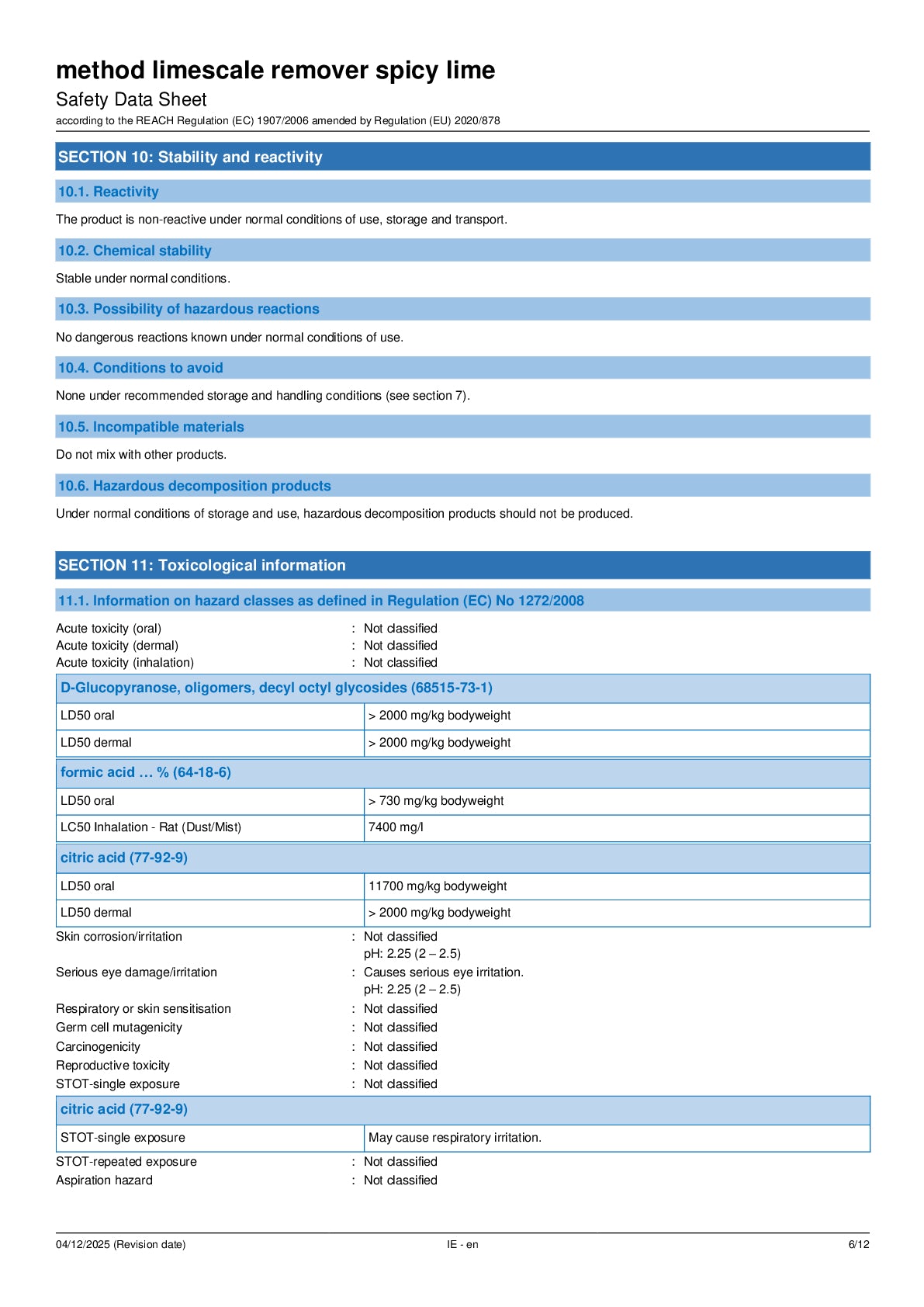 method limescale remover spicy lime
Safety Data Sheet
according to the REACH Regulation (EC) 1907/2006 amended by Regulation (EU) 2020/878

SECTION 10: Stability and reactivity

10.1. Reactivity

The product is non-reactive under normal conditions of use, storage and transport.

10.2. Chemical stability

Stable under normal conditions.

10.3. Possibility of hazardous reactions

No dangerous reactions known under normal conditions of use.

10.4. Conditions to avoid

None under recommended storage and handling conditions (see section 7).

10.5. Incompatible materials

Do not mix with other products.

10.6. Hazardous decomposition products

Under normal conditions of storage and use, hazardous decomposition products should not be produced.

SECTION 11: Toxicological information

11.1. Information on hazard classes as defined in Regulation (EC) No 1272/2008

Acute toxicity (oral) : Not classified
Acute toxicity (dermal) : Not classified
Acute toxicity (inhalation) : Not classified

| D-Glucopyranose, oligomers, decyl octyl glycosides (68515-73-1) | |
|---|---|
| LD50 oral | > 2000 mg/kg bodyweight |
| LD50 dermal | > 2000 mg/kg bodyweight |

| formic acid … % (64-18-6) | |
|---|---|
| LD50 oral | > 730 mg/kg bodyweight |
| LC50 Inhalation - Rat (Dust/Mist) | 7400 mg/l |

| citric acid (77-92-9) | |
|---|---|
| LD50 oral | 11700 mg/kg bodyweight |
| LD50 dermal | > 2000 mg/kg bodyweight |

Skin corrosion/irritation : Not classified
pH: 2.25 (2 – 2.5)
Serious eye damage/irritation : Causes serious eye irritation.
pH: 2.25 (2 – 2.5)
Respiratory or skin sensitisation : Not classified
Germ cell mutagenicity : Not classified
Carcinogenicity : Not classified
Reproductive toxicity : Not classified
STOT-single exposure : Not classified

| citric acid (77-92-9) | |
|---|---|
| STOT-single exposure | May cause respiratory irritation. |

STOT-repeated exposure : Not classified
Aspiration hazard : Not classified

04/12/2025 (Revision date) IE - en 6/12